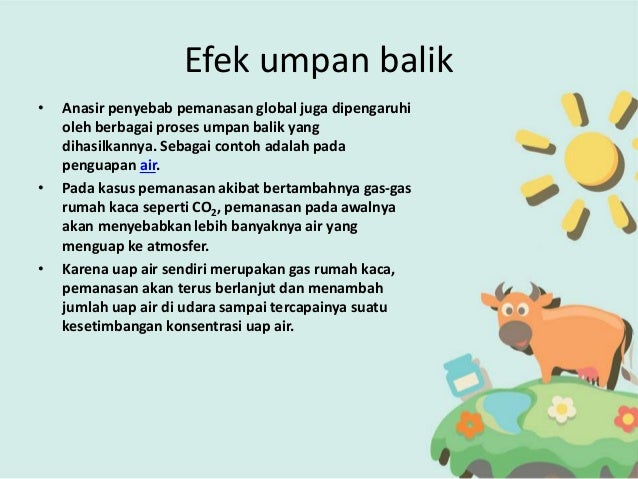 Efek umpan balik

• Anasir penyebab pemanasan global juga dipengaruhi oleh berbagai proses umpan balik yang dihasilkannya. Sebagai contoh adalah pada penguapan air.
• Pada kasus pemanasan akibat bertambahnya gas-gas rumah kaca seperti $CO_2$, pemanasan pada awalnya akan menyebabkan lebih banyaknya air yang menguap ke atmosfer.
• Karena uap air sendiri merupakan gas rumah kaca, pemanasan akan terus berlanjut dan menambah jumlah uap air di udara sampai tercapainya suatu kesetimbangan konsentrasi uap air.